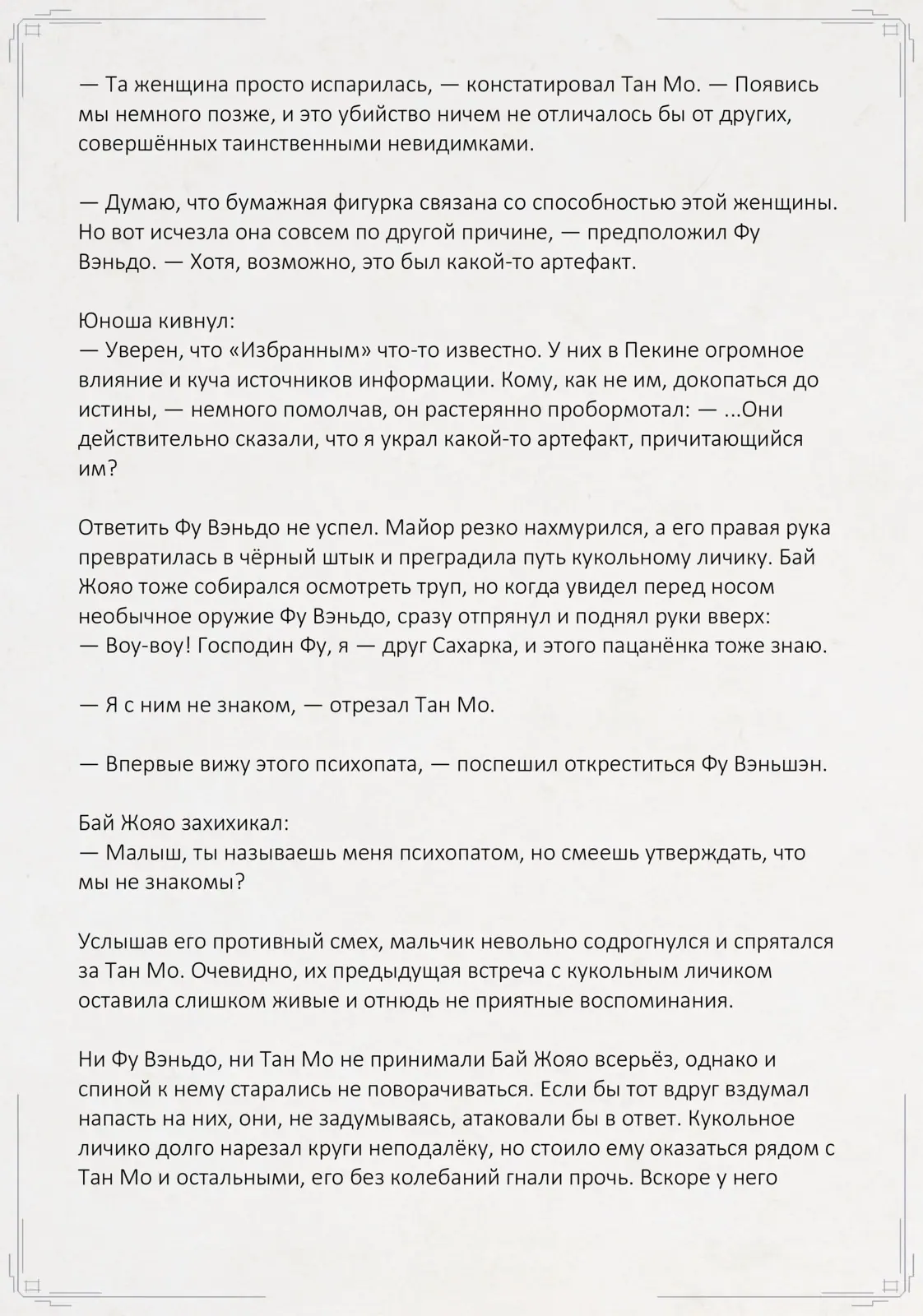 — Та женщина просто испарилась, — констатировал Тан Мо. — Появись мы немного позже, и это убийство ничем не отличалось бы от других, совершённых таинственными невидимками.

— Думаю, что бумажная фигурка связана со способностью этой женщины. Но вот исчезла она совсем по другой причине, — предположил Фу Вэньдо. — Хотя, возможно, это был какой-то артефакт.

Юноша кивнул:
— Уверен, что «Избранным» что-то известно. У них в Пекине огромное влияние и куча источников информации. Кому, как не им, докопаться до истины, — немного помолчав, он растерянно пробормотал: — ...Они действительно сказали, что я украл какой-то артефакт, причитающийся им?

Ответить Фу Вэньдо не успел. Майор резко нахмурился, а его правая рука превратилась в чёрный штык и преградила путь кукольному личику. Бай Жояо тоже собирался осмотреть труп, но когда увидел перед носом необычное оружие Фу Вэньдо, сразу отпрянул и поднял руки вверх:
— Воу-воу! Господин Фу, я — друг Сахарка, и этого пацанёнка тоже знаю.

— Я с ним не знаком, — отрезал Тан Мо.

— Впервые вижу этого психопата, — поспешил откреститься Фу Вэньшэн.

Бай Жояо захихикал:
— Малыш, ты называешь меня психопатом, но смеешь утверждать, что мы не знакомы?

Услышав его противный смех, мальчик невольно содрогнулся и спрятался за Тан Мо. Очевидно, их предыдущая встреча с кукольным личиком оставила слишком живые и отнюдь не приятные воспоминания.

Ни Фу Вэньдо, ни Тан Мо не принимали Бай Жояо всерьёз, однако и спиной к нему старались не поворачиваться. Если бы тот вдруг вздумал напасть на них, они, не задумываясь, атаковали бы в ответ. Кукольное личико долго нарезал круги неподалёку, но стоило ему оказаться рядом с Тан Мо и остальными, его без колебаний гнали прочь. Вскоре у него